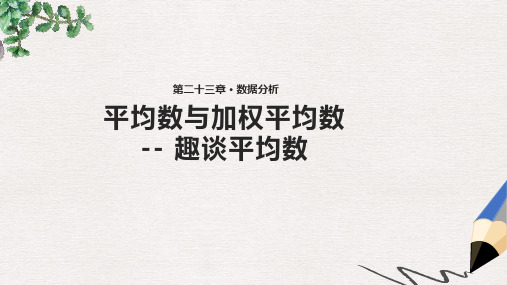 第二十三章 · 数据分析

平均数与加权平均数
-- 趣谈平均数